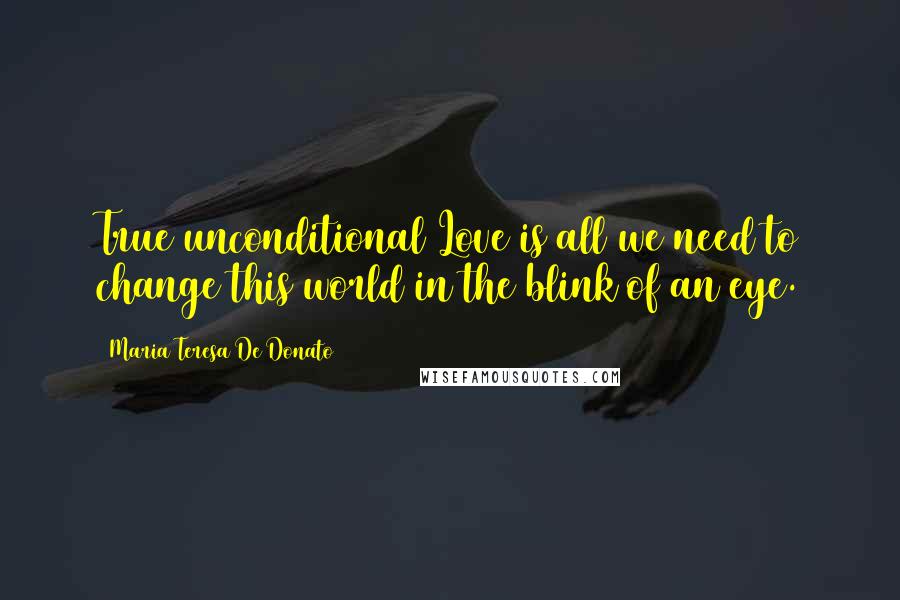 True unconditional Love is all we need to change this world in the blink of an eye.

Maria Teresa De Donato

WISEFAMOUSQUOTES.COM